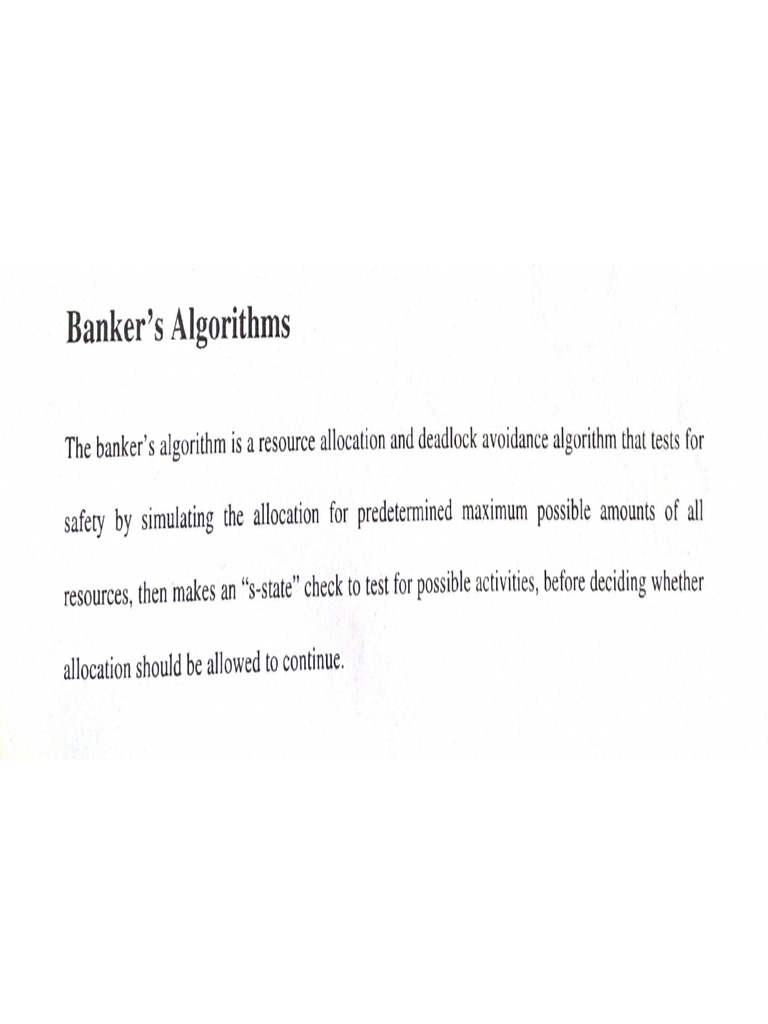 Banker's Algorithms

The banker's algorithm is a resource allocation and deadlock avoidance algorithm that tests for safety by simulating the allocation for predetermined maximum possible amounts of all resources, then makes an "s-state" check to test for possible activities, before deciding whether allocation should be allowed to continue.